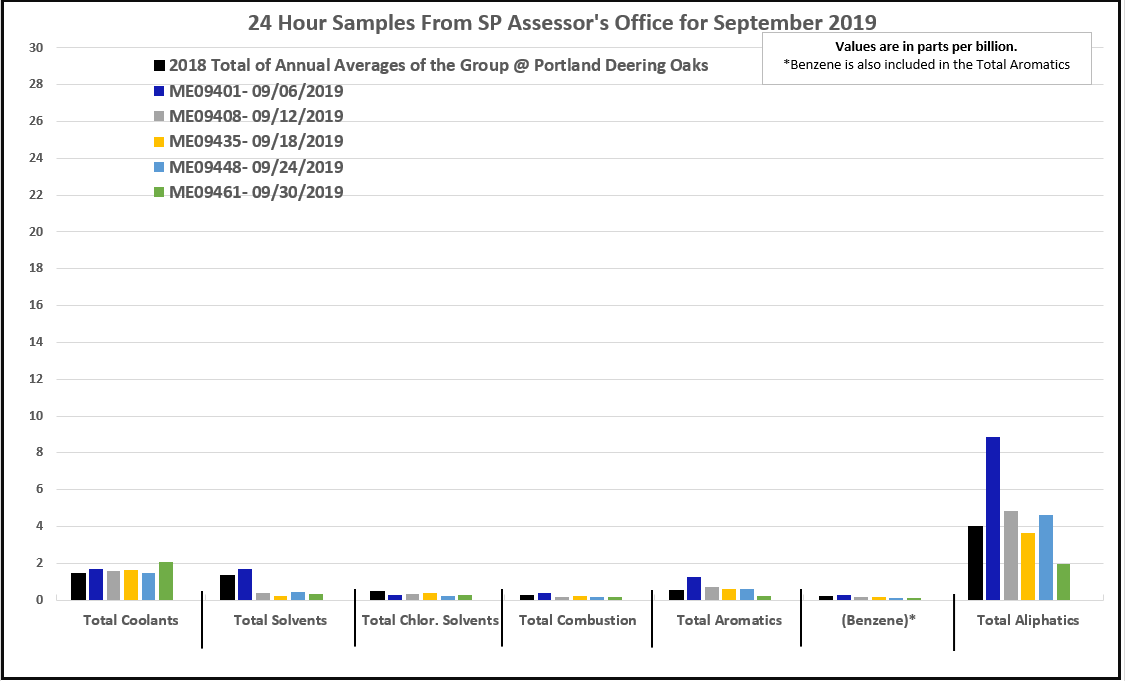 24 Hour Samples From SP Assessor's Office for September 2019

Values are in parts per billion.
*Benzene is also included in the Total Aromatics

2018 Total of Annual Averages of the Group @ Portland Deering Oaks
ME09401- 09/06/2019
ME09408- 09/12/2019
ME09435- 09/18/2019
ME09448- 09/24/2019
ME09461- 09/30/2019

30
28
26
24
22
20
18
16
14
12
10
8
6
4
2
0

Total Coolants
Total Solvents
Total Chlor. Solvents
Total Combustion
Total Aromatics
(Benzene)*
Total Aliphatics